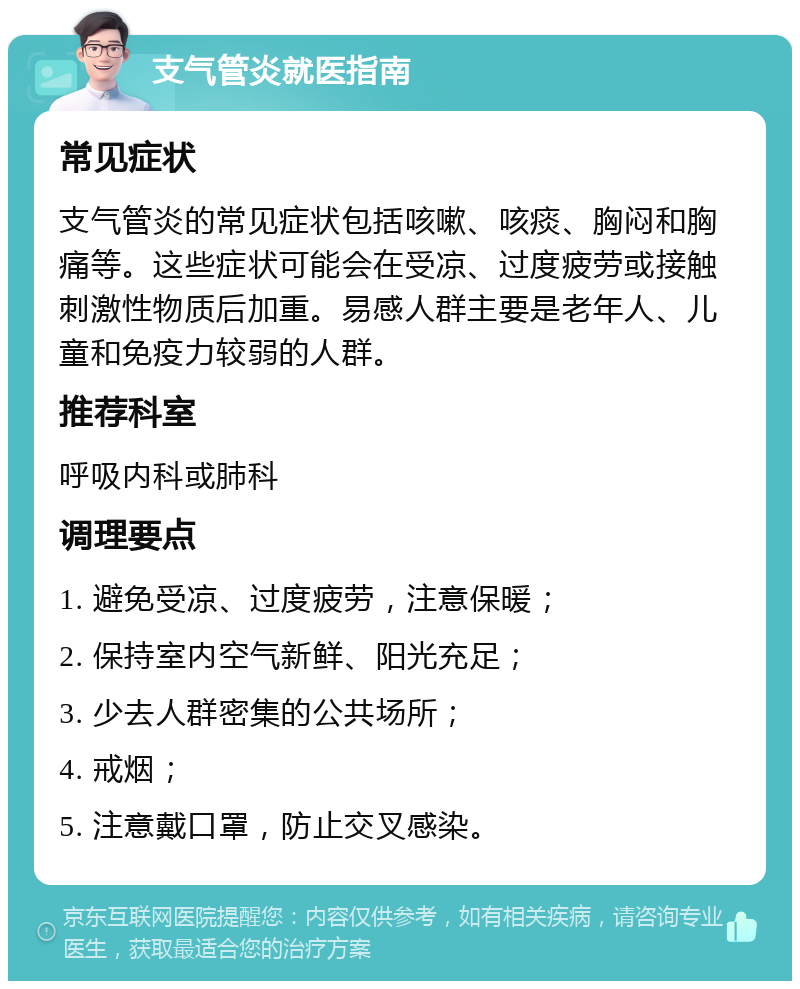 支气管炎就医指南

常见症状

支气管炎的常见症状包括咳嗽、咳痰、胸闷和胸痛等。这些症状可能会在受凉、过度疲劳或接触刺激性物质后加重。易感人群主要是老年人、儿童和免疫力较弱的人群。

推荐科室

呼吸内科或肺科

调理要点

1. 避免受凉、过度疲劳，注意保暖；

2. 保持室内空气新鲜、阳光充足；

3. 少去人群密集的公共场所；

4. 戒烟；

5. 注意戴口罩，防止交叉感染。

京东互联网医院提醒您：内容仅供参考，如有相关疾病，请咨询专业医生，获取最适合您的治疗方案